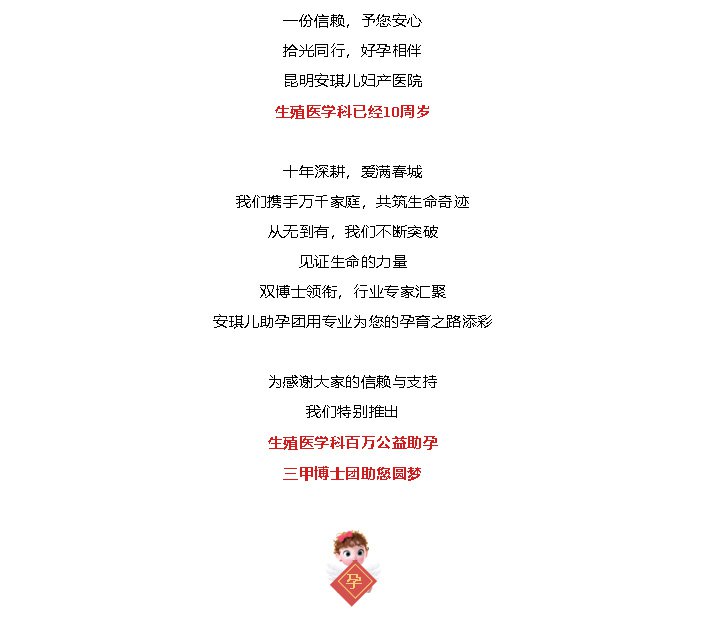 一份信赖，予您安心
拾光同行，好孕相伴
昆明安琪儿妇产医院
生殖医学科已经10周岁

十年深耕，爱满春城
我们携手万千家庭，共筑生命奇迹
从无到有，我们不断突破
见证生命的力量
双博士领衔，行业专家汇聚
安琪儿助孕团用专业为您的孕育之路添彩

为感谢大家的信赖与支持
我们特别推出
生殖医学科百万公益助孕
三甲博士团助您圆梦

孕